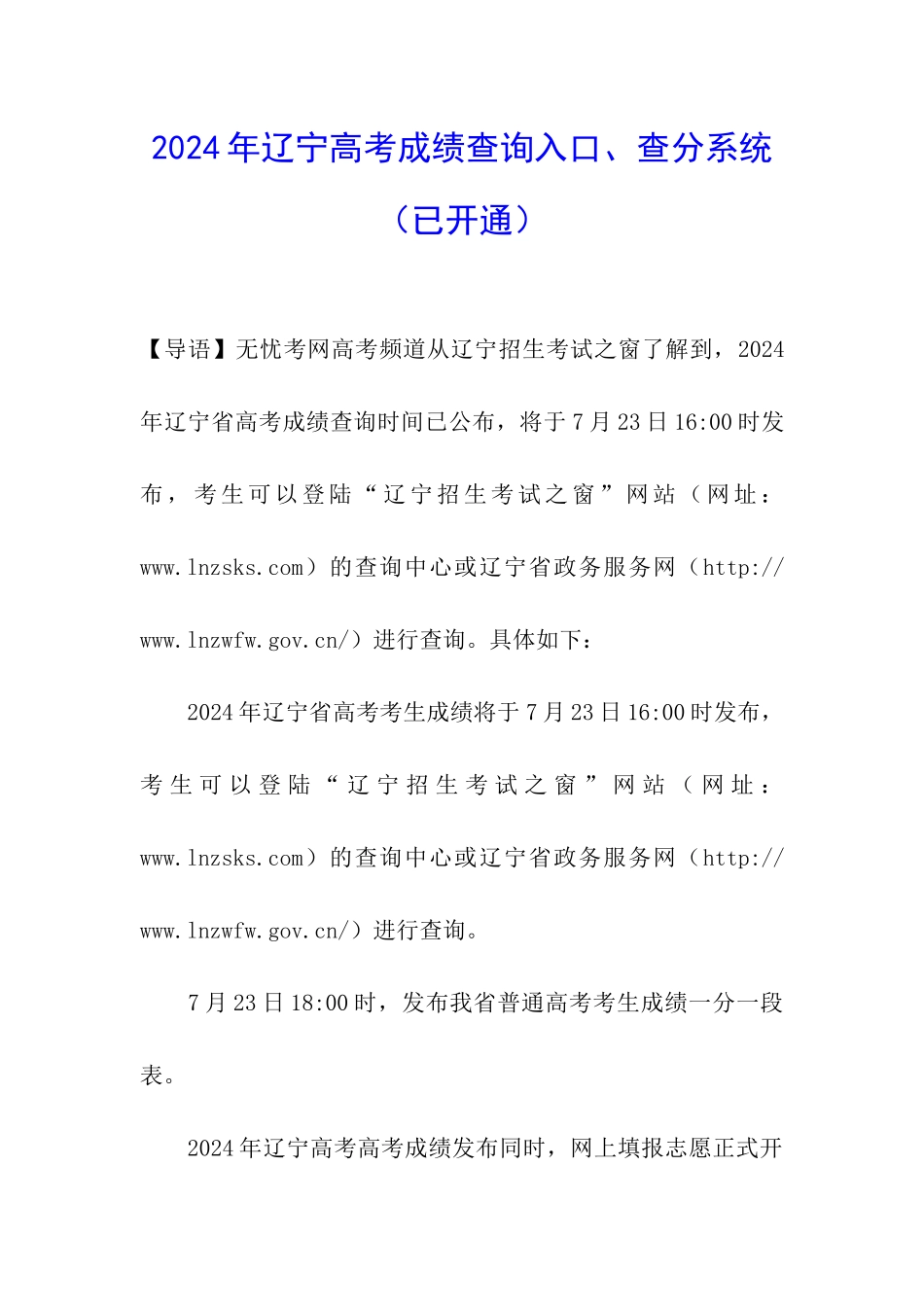 2024年辽宁高考成绩查询入口、查分系统（已开通）

【导语】无忧考网高考频道从辽宁招生考试之窗了解到，2024年辽宁省高考成绩查询时间已公布，将于7月23日16:00时发布，考生可以登陆“辽宁招生考试之窗”网站（网址：www.lnzsks.com）的查询中心或辽宁省政务服务网（http://www.lnzwfw.gov.cn/）进行查询。具体如下：

2024年辽宁省高考考生成绩将于7月23日16:00时发布，考生可以登陆“辽宁招生考试之窗”网站（网址：www.lnzsks.com）的查询中心或辽宁省政务服务网（http://www.lnzwfw.gov.cn/）进行查询。

7月23日18:00时，发布我省普通高考考生成绩一分一段表。

2024年辽宁高考高考成绩发布同时，网上填报志愿正式开